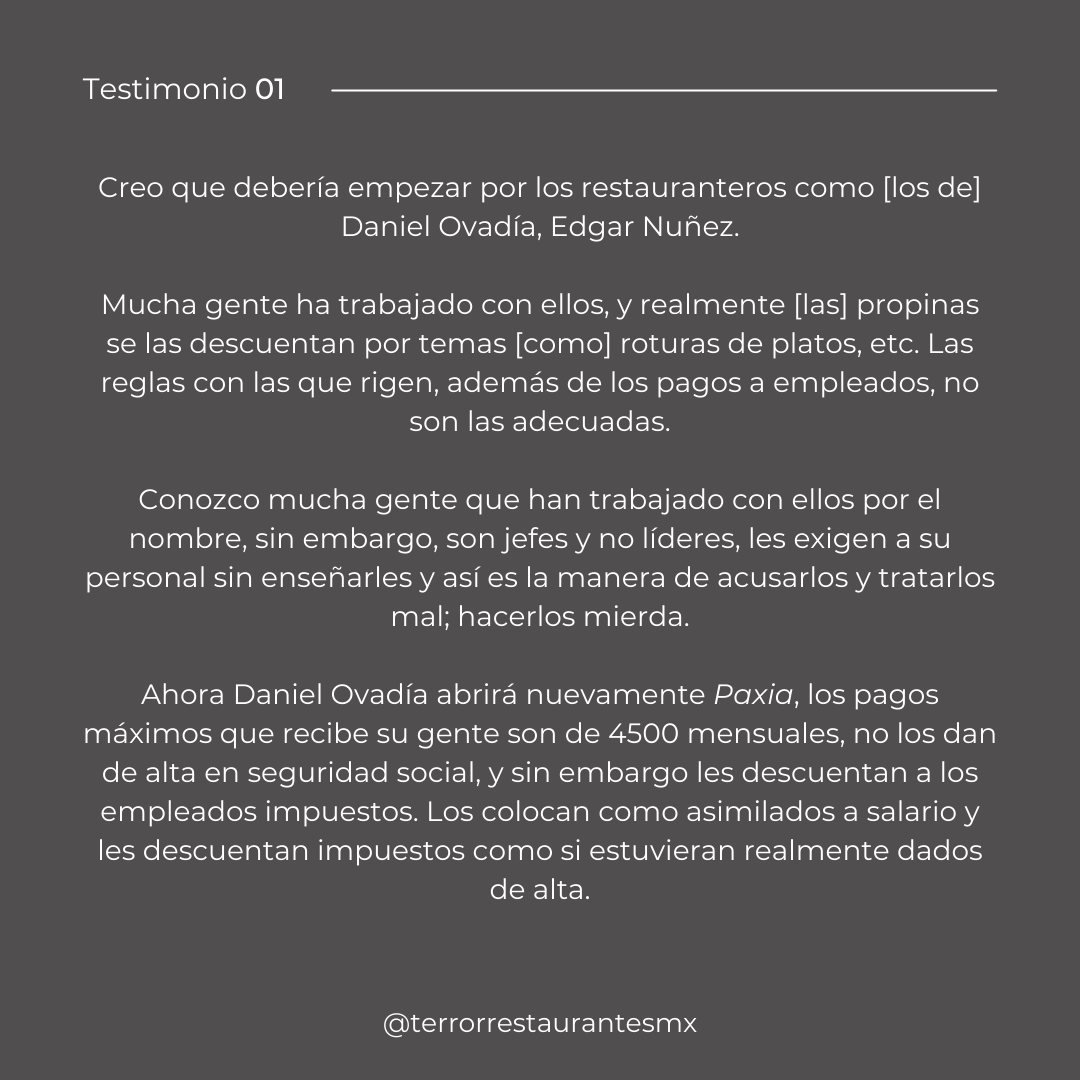 Testimonio 01

Creo que debería empezar por los restauranteros como [los de] Daniel Ovadía, Edgar Nuñez.

Mucha gente ha trabajado con ellos, y realmente [las] propinas se las descuentan por temas [como] roturas de platos, etc. Las reglas con las que rigen, además de los pagos a empleados, no son las adecuadas.

Conozco mucha gente que han trabajado con ellos por el nombre, sin embargo, son jefes y no líderes, les exigen a su personal sin enseñarles y así es la manera de acusarlos y tratarlos mal; hacerlos mierda.

Ahora Daniel Ovadía abrirá nuevamente Paxia, los pagos máximos que recibe su gente son de 4500 mensuales, no los dan de alta en seguridad social, y sin embargo les descuentan a los empleados impuestos. Los colocan como asimilados a salario y les descuentan impuestos como si estuvieran realmente dados de alta.

@terrorrestaurantesmx